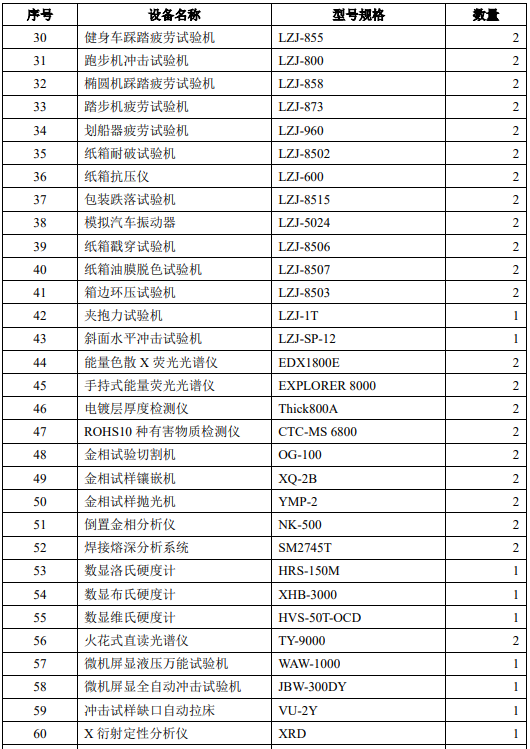 | 序号 | 设备名称 | 型号规格 | 数量 |
|---|---|---|---|
| 30 | 健身车踩踏疲劳试验机 | LZJ-855 | 2 |
| 31 | 跑步机冲击试验机 | LZJ-800 | 2 |
| 32 | 椭圆机踩踏疲劳试验机 | LZJ-858 | 2 |
| 33 | 踏步机疲劳试验机 | LZJ-873 | 2 |
| 34 | 划船器疲劳试验机 | LZJ-960 | 2 |
| 35 | 纸箱耐破试验机 | LZJ-8502 | 2 |
| 36 | 纸箱抗压仪 | LZJ-600 | 2 |
| 37 | 包装跌落试验机 | LZJ-8515 | 2 |
| 38 | 模拟汽车振动器 | LZJ-5024 | 2 |
| 39 | 纸箱戳穿试验机 | LZJ-8506 | 2 |
| 40 | 纸箱油膜脱色试验机 | LZJ-8507 | 2 |
| 41 | 箱边环压试验机 | LZJ-8503 | 2 |
| 42 | 夹抱力试验机 | LZJ-1T | 1 |
| 43 | 斜面水平冲击试验机 | LZJ-SP-12 | 1 |
| 44 | 能量色散 X 荧光光谱仪 | EDX1800E | 2 |
| 45 | 手持式能量荧光光谱仪 | EXPLORER 8000 | 2 |
| 46 | 电镀层厚度检测仪 | Thick800A | 2 |
| 47 | ROHS10 种有害物质检测仪 | CTC-MS 6800 | 2 |
| 48 | 金相试验切割机 | OG-100 | 2 |
| 49 | 金相试样镶嵌机 | XQ-2B | 2 |
| 50 | 金相试样抛光机 | YMP-2 | 2 |
| 51 | 倒置金相分析仪 | NK-500 | 2 |
| 52 | 焊接熔深分析系统 | SM2745T | 2 |
| 53 | 数显洛氏硬度计 | HRS-150M | 1 |
| 54 | 数显布氏硬度计 | XHB-3000 | 1 |
| 55 | 数显维氏硬度计 | HVS-50T-OCD | 1 |
| 56 | 火花式直读光谱仪 | TY-9000 | 2 |
| 57 | 微机屏显液压万能试验机 | WAW-1000 | 1 |
| 58 | 微机屏显全自动冲击试验机 | JBW-300DY | 1 |
| 59 | 冲击试样缺口自动拉床 | VU-2Y | 1 |
| 60 | X 衍射定性分析仪 | XRD | 1 |